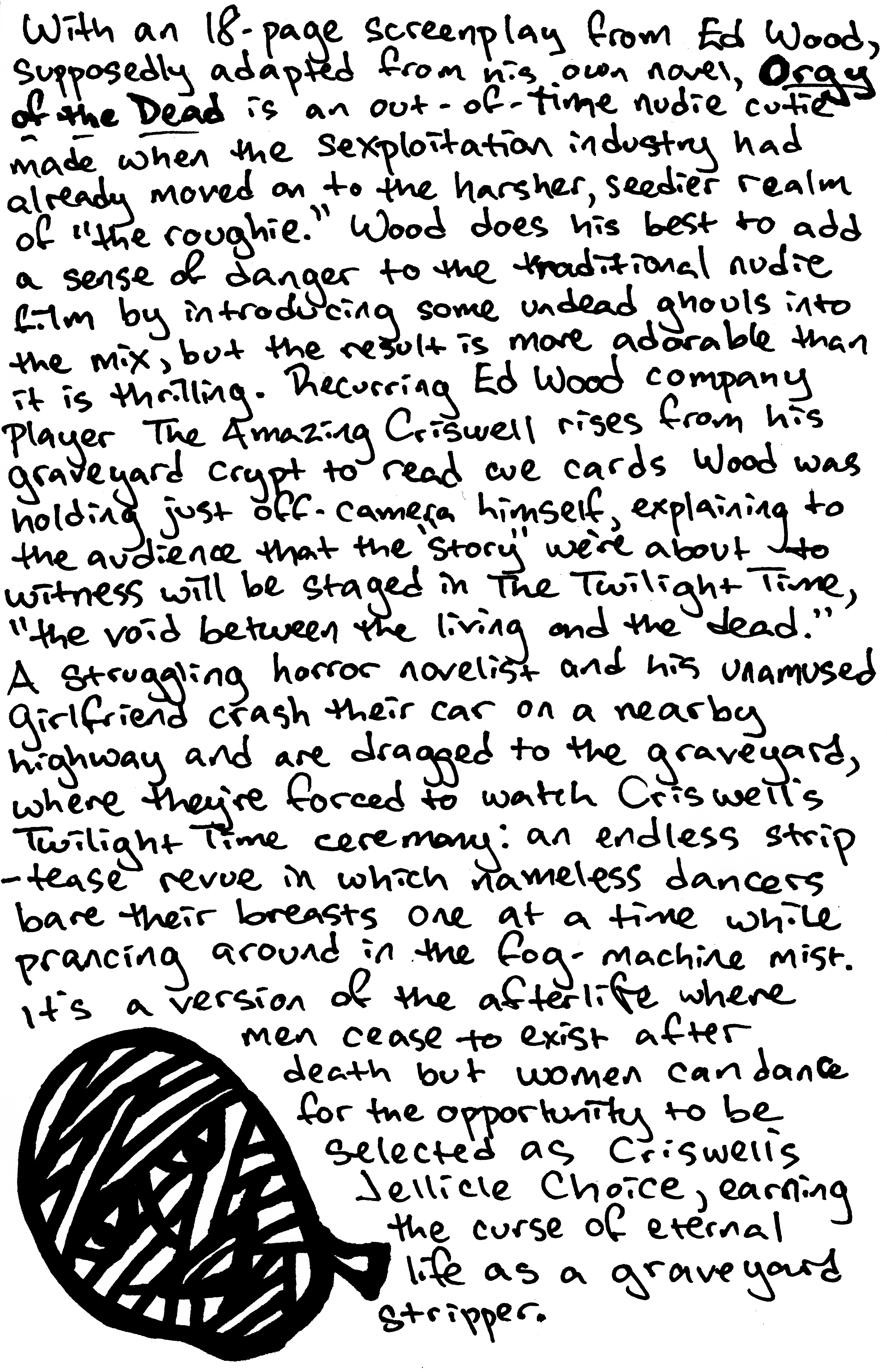 With an 18-page screenplay from Ed Wood, supposedly adapted from his own novel, Orgy of the Dead is an out-of-time nudie cutie made when the sexploitation industry had already moved on to the harsher, seedier realm of "the roughie." Wood does his best to add a sense of danger to the traditional nudie film by introducing some undead ghouls into the mix, but the result is more adorable than it is thrilling. Recurring Ed Wood company player The Amazing Criswell rises from his graveyard crypt to read cue cards Wood was holding just off-camera himself, explaining to the audience that the "story" we're about to witness will be staged in The Twilight Time, "the void between the living and the dead." A struggling horror novelist and his unamused girlfriend crash their car on a nearby highway and are dragged to the graveyard, where they're forced to watch Criswell's Twilight Time ceremony: an endless strip-tease revue in which nameless dancers bare their breasts one at a time while prancing around in the fog-machine mist. It's a version of the afterlife where men cease to exist after death but women can dance for the opportunity to be selected as Criswell's Jellicle Choice, earning the curse of eternal life as a graveyard stripper.